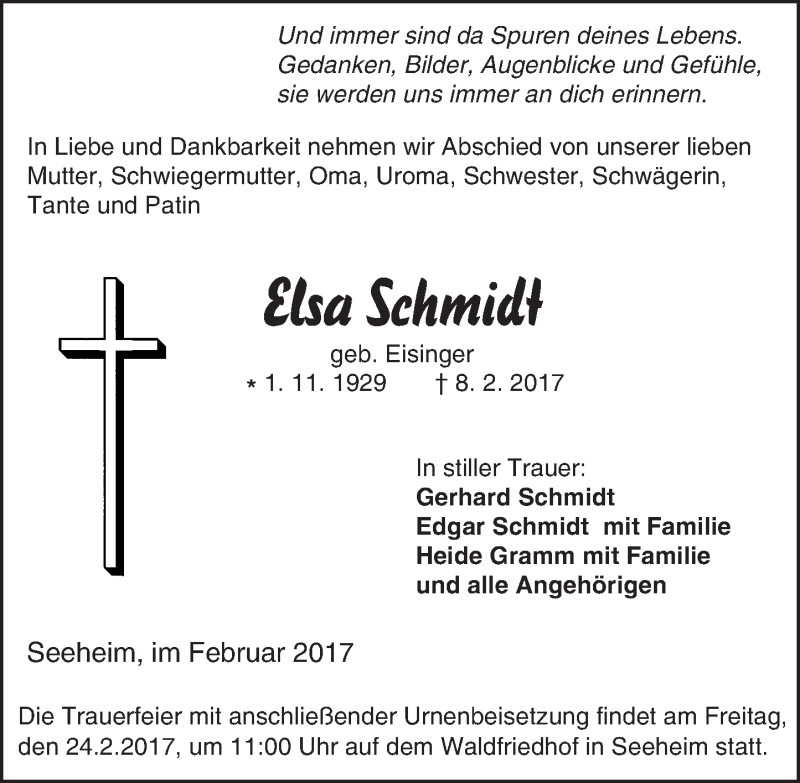 Und immer sind da Spuren deines Lebens.
Gedanken, Bilder, Augenblicke und Gefühle,
sie werden uns immer an dich erinnern.

In Liebe und Dankbarkeit nehmen wir Abschied von unserer lieben Mutter, Schwiegermutter, Oma, Uroma, Schwester, Schwägerin, Tante und Patin

Elsa Schmidt
geb. Eisinger
* 1. 11. 1929 † 8. 2. 2017

In stiller Trauer:
Gerhard Schmidt
Edgar Schmidt mit Familie
Heide Gramm mit Familie
und alle Angehörigen

Seeheim, im Februar 2017

Die Trauerfeier mit anschließender Urnenbeisetzung findet am Freitag, den 24.2.2017, um 11:00 Uhr auf dem Waldfriedhof in Seeheim statt.